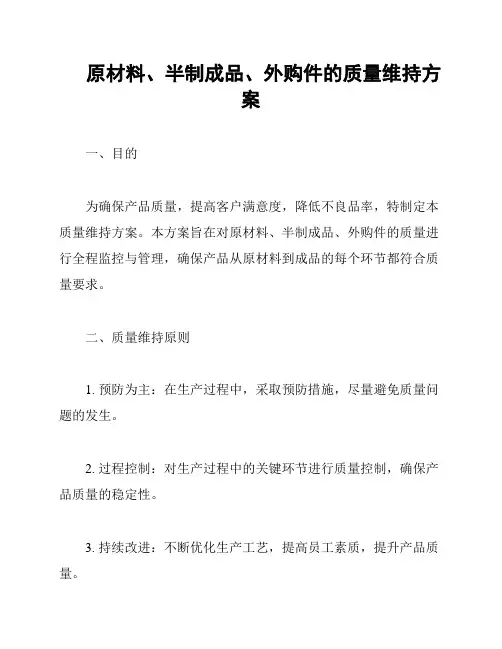 原材料、半制成品、外购件的质量维持方案

一、目的

为确保产品质量，提高客户满意度，降低不良品率，特制定本质量维持方案。本方案旨在对原材料、半制成品、外购件的质量进行全程监控与管理，确保产品从原材料到成品的每个环节都符合质量要求。

二、质量维持原则

1. 预防为主：在生产过程中，采取预防措施，尽量避免质量问题的发生。

2. 过程控制：对生产过程中的关键环节进行质量控制，确保产品质量的稳定性。

3. 持续改进：不断优化生产工艺，提高员工素质，提升产品质量。